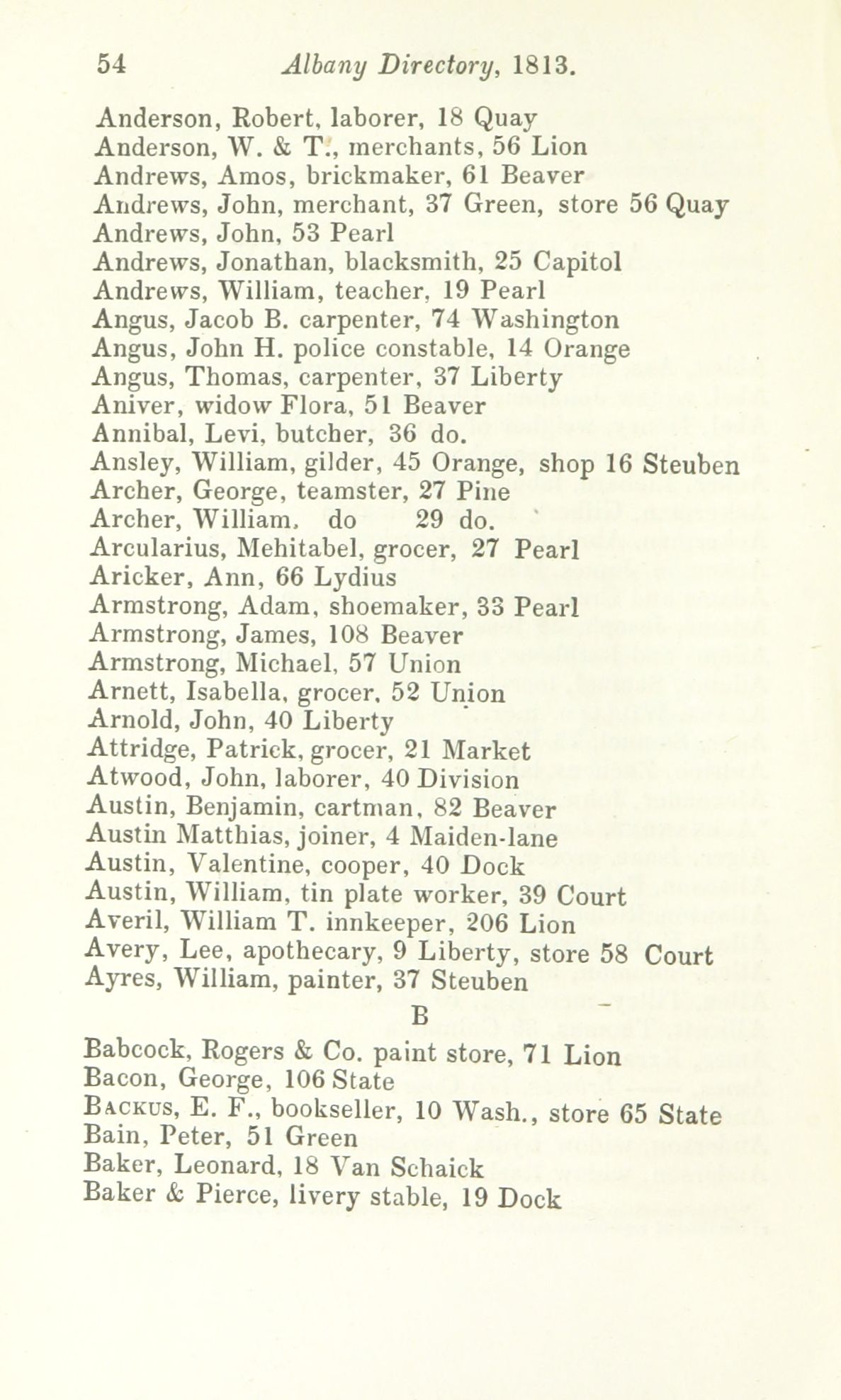 54 Albany Directory, 1813.

Anderson, Robert, laborer, 18 Quay
Anderson, W. & T., merchants, 56 Lion
Andrews, Amos, brickmaker, 61 Beaver
Andrews, John, merchant, 37 Green, store 56 Quay
Andrews, John, 53 Pearl
Andrews, Jonathan, blacksmith, 25 Capitol
Andrews, William, teacher, 19 Pearl
Angus, Jacob B. carpenter, 74 Washington
Angus, John H. police constable, 14 Orange
Angus, Thomas, carpenter, 37 Liberty
Aniver, widow Flora, 51 Beaver
Annibal, Levi, butcher, 36 do.
Ansley, William, gilder, 45 Orange, shop 16 Steuben
Archer, George, teamster, 27 Pine
Archer, William, do 29 do.
Arcularius, Mehitabel, grocer, 27 Pearl
Aricker, Ann, 66 Lydius
Armstrong, Adam, shoemaker, 33 Pearl
Armstrong, James, 108 Beaver
Armstrong, Michael, 57 Union
Arnett, Isabella, grocer, 52 Union
Arnold, John, 40 Liberty
Attridge, Patrick, grocer, 21 Market
Atwood, John, laborer, 40 Division
Austin, Benjamin, cartman, 82 Beaver
Austin Matthias, joiner, 4 Maiden-lane
Austin, Valentine, cooper, 40 Dock
Austin, William, tin plate worker, 39 Court
Averil, William T. innkeeper, 206 Lion
Avery, Lee, apothecary, 9 Liberty, store 58 Court
Ayres, William, painter, 37 Steuben

B

Babcock, Rogers & Co. paint store, 71 Lion
Bacon, George, 106 State
Backus, E. F., bookseller, 10 Wash., store 65 State
Bain, Peter, 51 Green
Baker, Leonard, 18 Van Schaick
Baker & Pierce, livery stable, 19 Dock